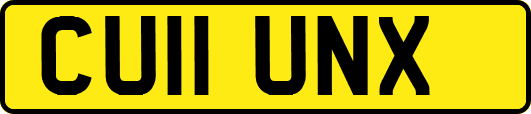 CU11 UNX